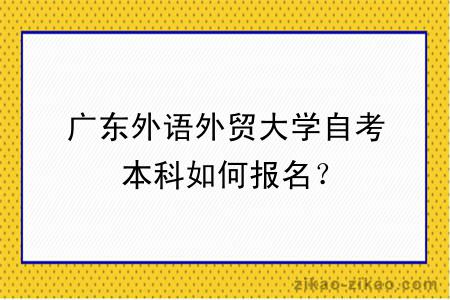 广东外语外贸大学自考本科如何报名？

zikao-zikao.com